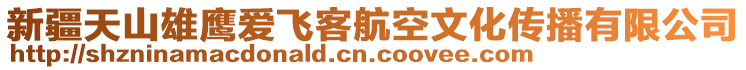 新疆天山雄鹰爱飞客航空文化传播有限公司
http://shzninamacdonald.cn.coovee.com